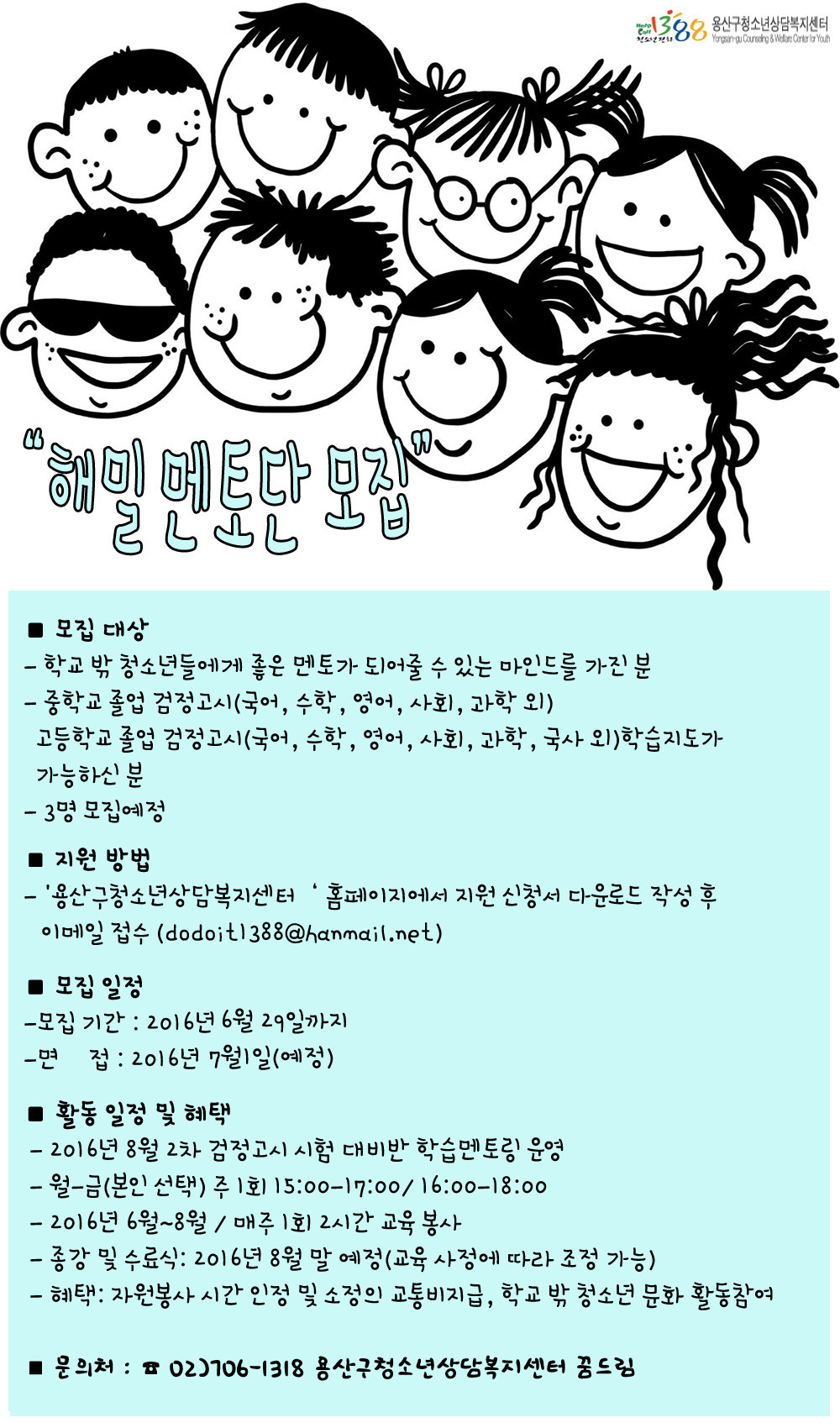 Help Call 1388 청소년전화 용산구청소년상담복지센터 Yongsan-gu Counseling & Welfare Center for Youth

"해밀 멘토단 모집"

■ 모집 대상
- 학교 밖 청소년들에게 좋은 멘토가 되어줄 수 있는 마인드를 가진 분
- 중학교 졸업 검정고시(국어, 수학, 영어, 사회, 과학 외)
고등학교 졸업 검정고시(국어, 수학, 영어, 사회, 과학, 국사 외)학습지도가 가능하신 분
- 3명 모집예정

■ 지원 방법
- '용산구청소년상담복지센터 ' 홈페이지에서 지원 신청서 다운로드 작성 후 이메일 접수 (dodoit1388@hanmail.net)

■ 모집 일정
-모집 기간 : 2016년 6월 29일까지
-면 접 : 2016년 7월1일(예정)

■ 활동 일정 및 혜택
- 2016년 8월 2차 검정고시 시험 대비반 학습멘토링 운영
- 월-금(본인 선택) 주 1회 15:00-17:00/ 16:00-18:00
- 2016년 6월~8월 / 매주 1회 2시간 교육 봉사
- 종강 및 수료식: 2016년 8월 말 예정(교육 사정에 따라 조정 가능)
- 혜택: 자원봉사 시간 인정 및 소정의 교통비지급, 학교 밖 청소년 문화 활동참여

■ 문의처 : ☎ 02)706-1318 용산구청소년상담복지센터 꿈드림